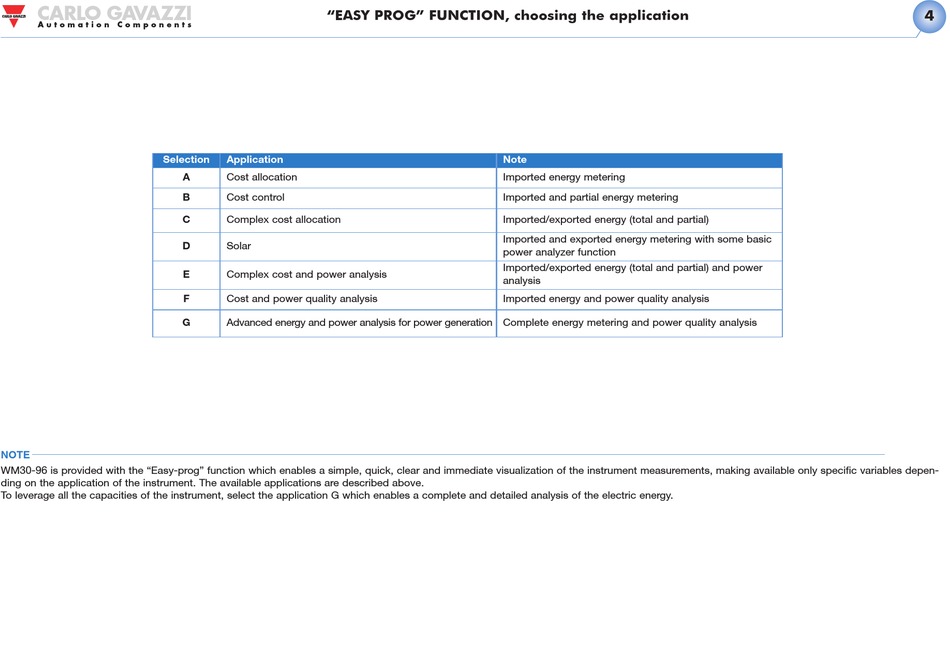 CARLO GAVAZZI
Automation Components

"EASY PROG" FUNCTION, choosing the application

4

| Selection | Application | Note |
|---|---|---|
| A | Cost allocation | Imported energy metering |
| B | Cost control | Imported and partial energy metering |
| C | Complex cost allocation | Imported/exported energy (total and partial) |
| D | Solar | Imported and exported energy metering with some basic power analyzer function |
| E | Complex cost and power analysis | Imported/exported energy (total and partial) and power analysis |
| F | Cost and power quality analysis | Imported energy and power quality analysis |
| G | Advanced energy and power analysis for power generation | Complete energy metering and power quality analysis |

NOTE
WM30-96 is provided with the "Easy-prog" function which enables a simple, quick, clear and immediate visualization of the instrument measurements, making available only specific variables depending on the application of the instrument. The available applications are described above.
To leverage all the capacities of the instrument, select the application G which enables a complete and detailed analysis of the electric energy.